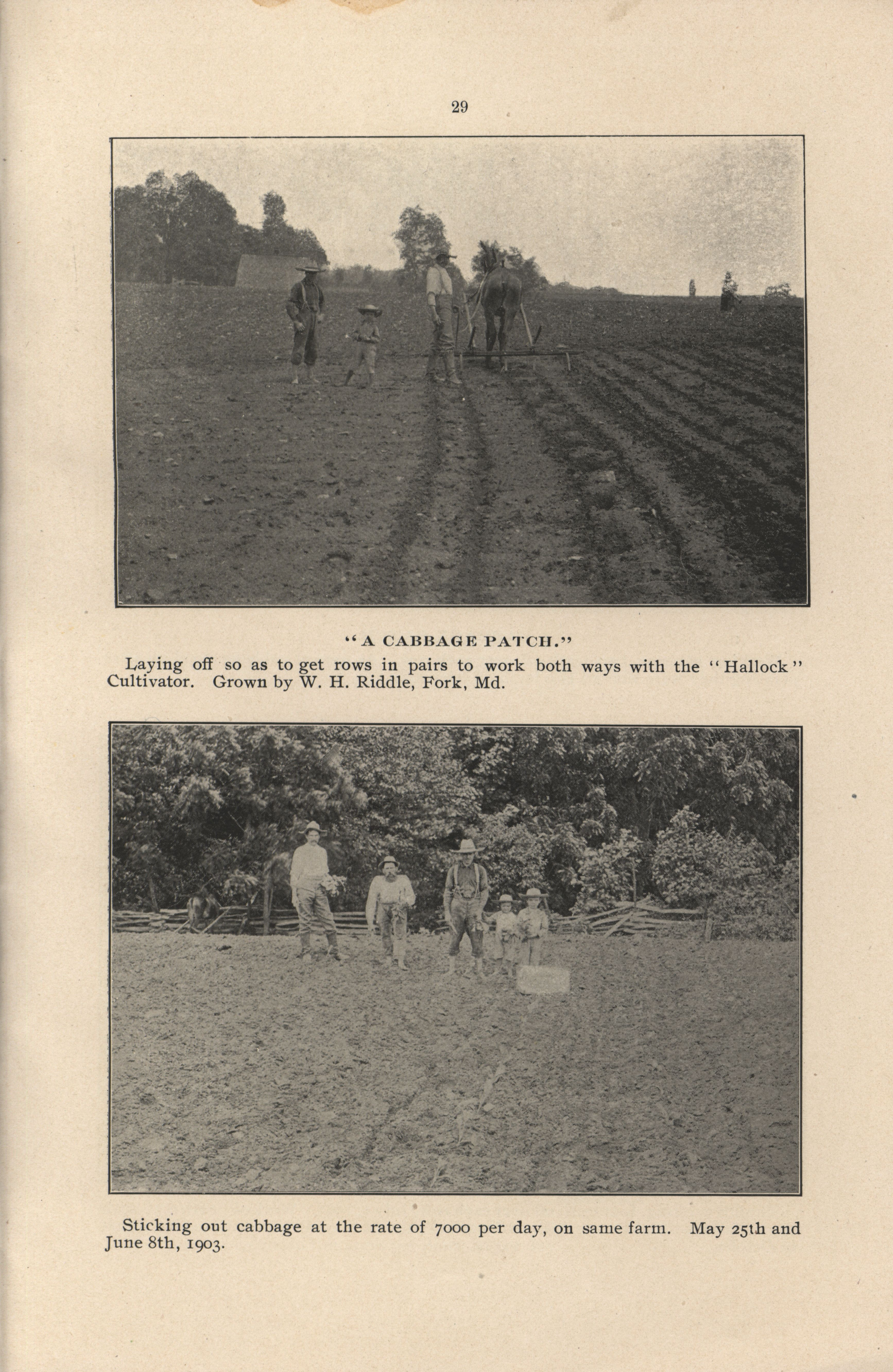 29

"A CABBAGE PATCH."

Laying off so as to get rows in pairs to work both ways with the "Hallock" Cultivator. Grown by W. H. Riddle, Fork, Md.

Sticking out cabbage at the rate of 7000 per day, on same farm. May 25th and June 8th, 1903.